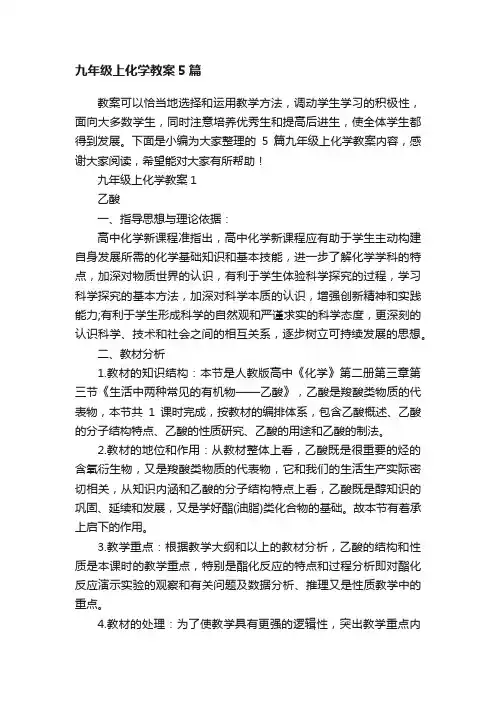 九年级上化学教案5篇

教案可以恰当地选择和运用教学方法，调动学生学习的积极性，面向大多数学生，同时注意培养优秀生和提高后进生，使全体学生都得到发展。下面是小编为大家整理的 5 篇九年级上化学教案内容，感谢大家阅读，希望能对大家有所帮助！

九年级上化学教案 1

乙酸

一、指导思想与理论依据：

高中化学新课程准指出，高中化学新课程应有助于学生主动构建自身发展所需的化学基础知识和基本技能，进一步了解化学学科的特点，加深对物质世界的认识，有利于学生体验科学探究的过程，学习科学探究的基本方法，加深对科学本质的认识，增强创新精神和实践能力;有利于学生形成科学的自然观和严谨求实的科学态度，更深刻的认识科学、技术和社会之间的相互关系，逐步树立可持续发展的思想。

二、教材分析

1.教材的知识结构：本节是人教版高中《化学》第二册第三章第三节《生活中两种常见的有机物——乙酸》，乙酸是羧酸类物质的代表物，本节共 1 课时完成，按教材的编排体系，包含乙酸概述、乙酸的分子结构特点、乙酸的性质研究、乙酸的用途和乙酸的制法。

2.教材的地位和作用：从教材整体上看，乙酸既是很重要的烃的含氧衍生物，又是羧酸类物质的代表物，它和我们的生活生产实际密切相关，从知识内涵和乙酸的分子结构特点上看，乙酸既是醇知识的巩固、延续和发展，又是学好酯(油脂)类化合物的基础。故本节有着承上启下的作用。

3.教学重点：根据教学大纲和以上的教材分析，乙酸的结构和性质是本课时的教学重点，特别是酯化反应的特点和过程分析即对酯化反应演示实验的观察和有关问题及数据分析、推理又是性质教学中的重点。

4.教材的处理：为了使教学具有更强的逻辑性，突出教学重点内